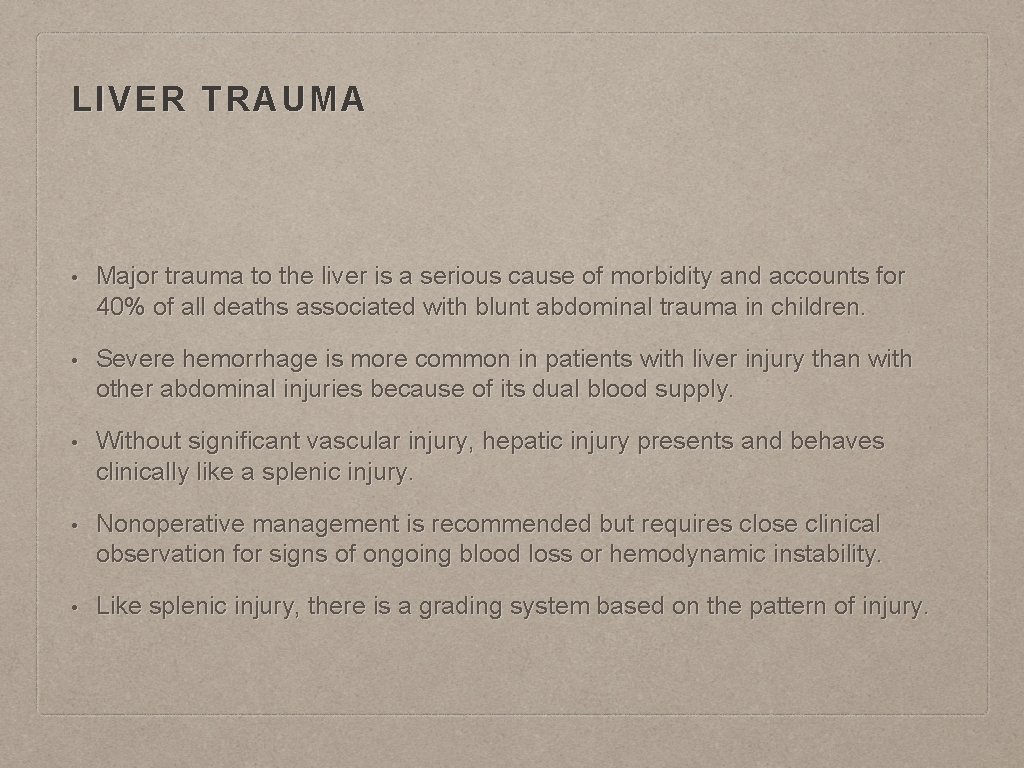 LIVER TRAUMA

• Major trauma to the liver is a serious cause of morbidity and accounts for 40% of all deaths associated with blunt abdominal trauma in children.

• Severe hemorrhage is more common in patients with liver injury than with other abdominal injuries because of its dual blood supply.

• Without significant vascular injury, hepatic injury presents and behaves clinically like a splenic injury.

• Nonoperative management is recommended but requires close clinical observation for signs of ongoing blood loss or hemodynamic instability.

• Like splenic injury, there is a grading system based on the pattern of injury.